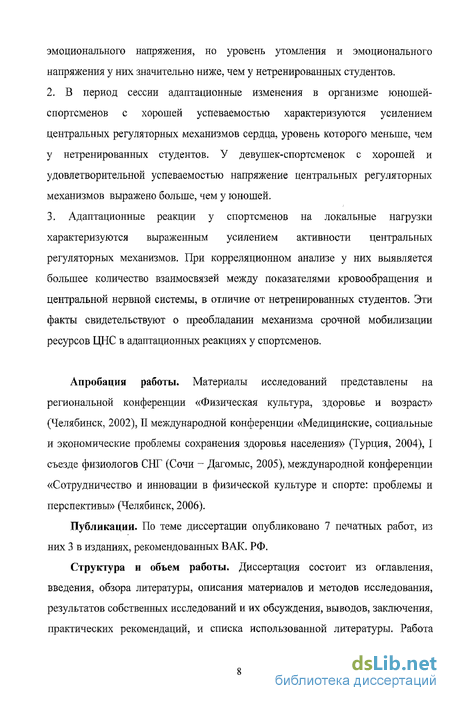 эмоционального напряжения, но уровень утомления и эмоционального напряжения у них значительно ниже, чем у нетренированных студентов.

2. В период сессии адаптационные изменения в организме юношей-спортсменов с хорошей успеваемостью характеризуются усилением центральных регуляторных механизмов сердца, уровень которого меньше, чем у нетренированных студентов. У девушек-спортсменок с хорошей и удовлетворительной успеваемостью напряжение центральных регуляторных механизмов выражено больше, чем у юношей.

3. Адаптационные реакции у спортсменов на локальные нагрузки характеризуются выраженным усилением активности центральных регуляторных механизмов. При корреляционном анализе у них выявляется большее количество взаимосвязей между показателями кровообращения и центральной нервной системы, в отличие от нетренированных студентов. Эти факты свидетельствуют о преобладании механизма срочной мобилизации ресурсов ЦНС в адаптационных реакциях у спортсменов.

Апробация работы. Материалы исследований представлены на региональной конференции «Физическая культура, здоровье и возраст» (Челябинск, 2002), II международной конференции «Медицинские, социальные и экономические проблемы сохранения здоровья населения» (Турция, 2004), I съезде физиологов СНГ (Сочи – Дагомыс, 2005), международной конференции «Сотрудничество и инновации в физической культуре и спорте: проблемы и перспективы» (Челябинск, 2006).

Публикации. По теме диссертации опубликовано 7 печатных работ, из них 3 в изданиях, рекомендованных ВАК. РФ.

Структура и объем работы. Диссертация состоит из оглавления, введения, обзора литературы, описания материалов и методов исследования, результатов собственных исследований и их обсуждения, выводов, заключения, практических рекомендаций, и списка использованной литературы. Работа

8

dsLib.net
библиотека диссертаций